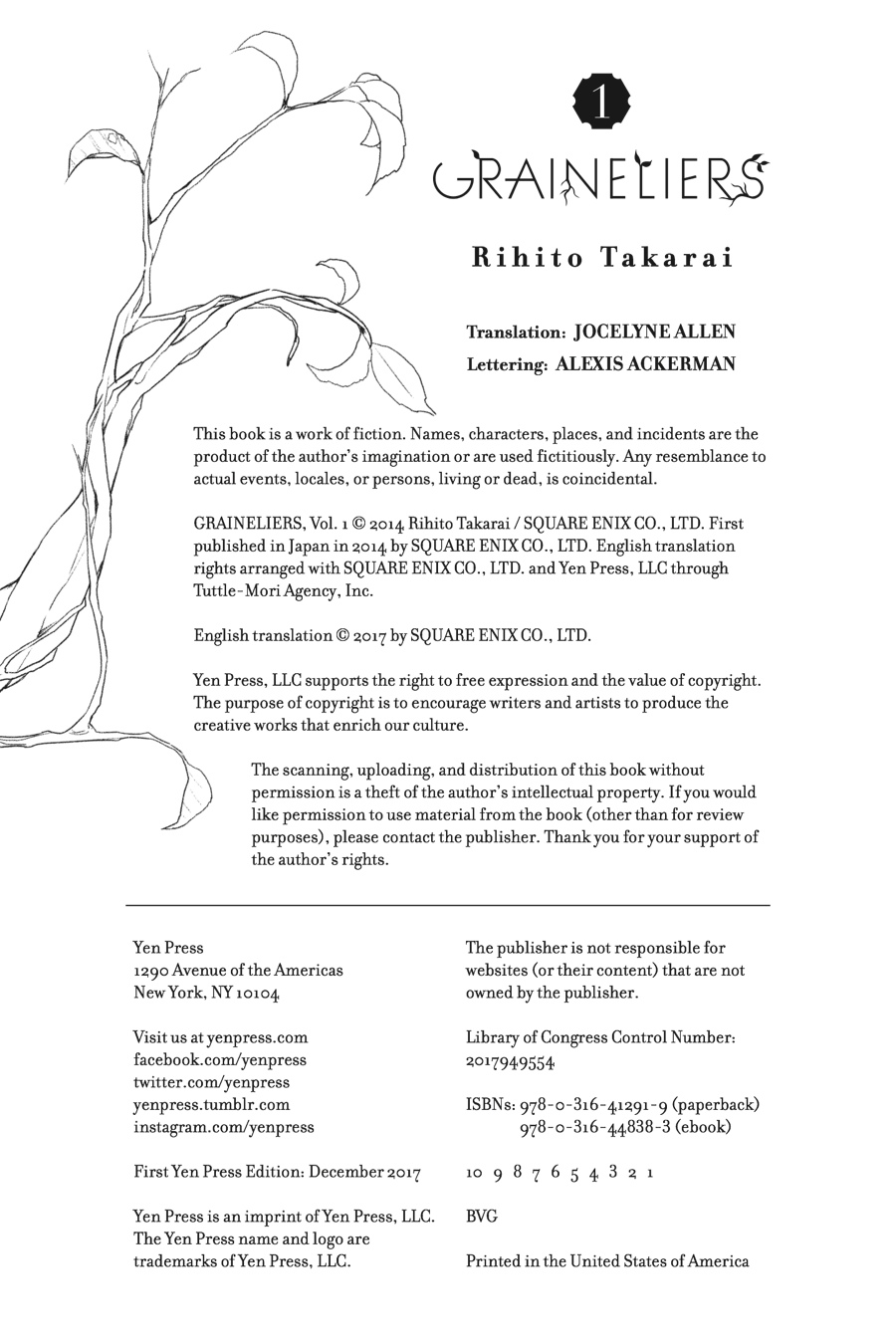 1

GRAINELIERS

Rihito Takarai

Translation: JOCELYNE ALLEN
Lettering: ALEXIS ACKERMAN

This book is a work of fiction. Names, characters, places, and incidents are the product of the author's imagination or are used fictitiously. Any resemblance to actual events, locales, or persons, living or dead, is coincidental.

GRAINELIERS, Vol. 1 © 2014 Rihito Takarai / SQUARE ENIX CO., LTD. First published in Japan in 2014 by SQUARE ENIX CO., LTD. English translation rights arranged with SQUARE ENIX CO., LTD. and Yen Press, LLC through Tuttle-Mori Agency, Inc.

English translation © 2017 by SQUARE ENIX CO., LTD.

Yen Press, LLC supports the right to free expression and the value of copyright. The purpose of copyright is to encourage writers and artists to produce the creative works that enrich our culture.

The scanning, uploading, and distribution of this book without permission is a theft of the author's intellectual property. If you would like permission to use material from the book (other than for review purposes), please contact the publisher. Thank you for your support of the author's rights.

Yen Press
1290 Avenue of the Americas
New York, NY 10104

Visit us at yenpress.com
facebook.com/yenpress
twitter.com/yenpress
yenpress.tumblr.com
instagram.com/yenpress

First Yen Press Edition: December 2017

Yen Press is an imprint of Yen Press, LLC. The Yen Press name and logo are trademarks of Yen Press, LLC.

The publisher is not responsible for websites (or their content) that are not owned by the publisher.

Library of Congress Control Number: 2017949554

ISBNs: 978-0-316-41291-9 (paperback)
978-0-316-44838-3 (ebook)

10 9 8 7 6 5 4 3 2 1

BVG

Printed in the United States of America